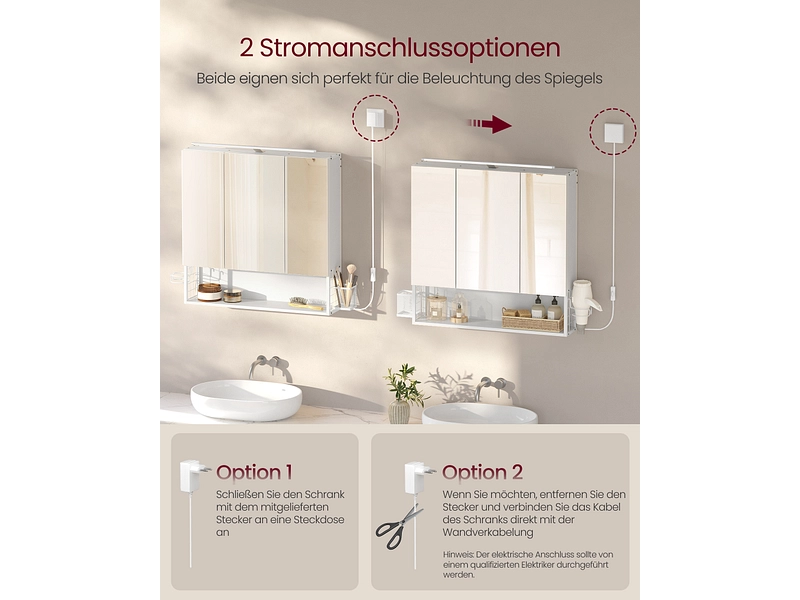 2 Stromanschlussoptionen

Beide eignen sich perfekt für die Beleuchtung des Spiegels

Option 1

Schließen Sie den Schrank mit dem mitgelieferten Stecker an eine Steckdose an

Option 2

Wenn Sie möchten, entfernen Sie den Stecker und verbinden Sie das Kabel des Schranks direkt mit der Wandverkabelung

Hinweis: Der elektrische Anschluss sollte von einem qualifizierten Elektriker durchgeführt werden.